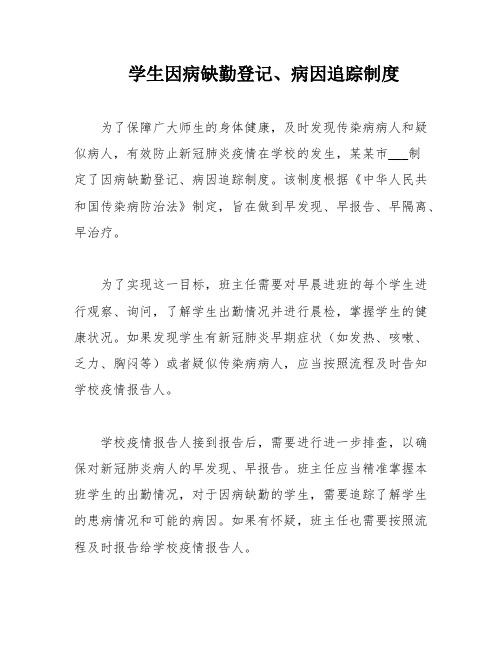 学生因病缺勤登记、病因追踪制度

为了保障广大师生的身体健康，及时发现传染病病人和疑似病人，有效防止新冠肺炎疫情在学校的发生，某某市___制定了因病缺勤登记、病因追踪制度。该制度根据《中华人民共和国传染病防治法》制定，旨在做到早发现、早报告、早隔离、早治疗。

为了实现这一目标，班主任需要对早晨进班的每个学生进行观察、询问，了解学生出勤情况并进行晨检，掌握学生的健康状况。如果发现学生有新冠肺炎早期症状（如发热、咳嗽、乏力、胸闷等）或者疑似传染病病人，应当按照流程及时告知学校疫情报告人。

学校疫情报告人接到报告后，需要进行进一步排查，以确保对新冠肺炎病人的早发现、早报告。班主任应当精准掌握本班学生的出勤情况，对于因病缺勤的学生，需要追踪了解学生的患病情况和可能的病因。如果有怀疑，班主任也需要按照流程及时报告给学校疫情报告人。